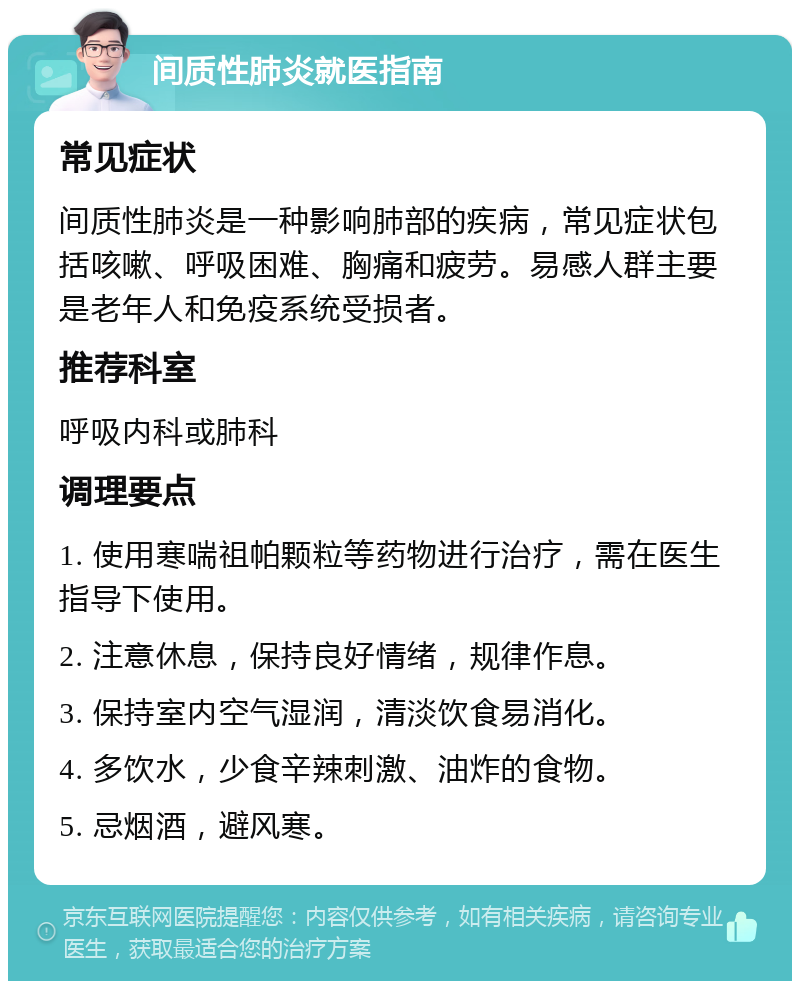 间质性肺炎就医指南

常见症状

间质性肺炎是一种影响肺部的疾病，常见症状包括咳嗽、呼吸困难、胸痛和疲劳。易感人群主要是老年人和免疫系统受损者。

推荐科室

呼吸内科或肺科

调理要点

1. 使用寒喘祖帕颗粒等药物进行治疗，需在医生指导下使用。

2. 注意休息，保持良好情绪，规律作息。

3. 保持室内空气湿润，清淡饮食易消化。

4. 多饮水，少食辛辣刺激、油炸的食物。

5. 忌烟酒，避风寒。

京东互联网医院提醒您：内容仅供参考，如有相关疾病，请咨询专业医生，获取最适合您的治疗方案